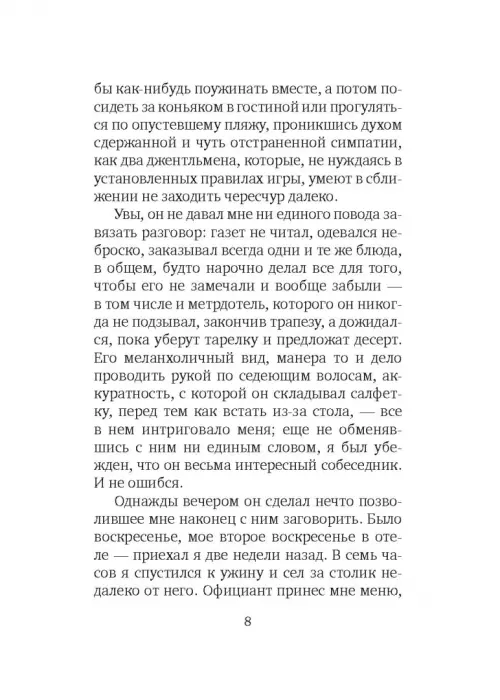 бы как-нибудь поужинать вместе, а потом посидеть за коньяком в гостиной или прогуляться по опустевшему пляжу, проникшись духом сдержанной и чуть отстраненной симпатии, как два джентльмена, которые, не нуждаясь в установленных правилах игры, умеют в сближении не заходить чересчур далеко.

Увы, он не давал мне ни единого повода завязать разговор: газет не читал, одевался неброско, заказывал всегда одни и те же блюда, в общем, будто нарочно делал все для того, чтобы его не замечали и вообще забыли — в том числе и метрдотель, которого он никогда не подзывал, закончив трапезу, а дожидался, пока уберут тарелку и предложат десерт. Его меланхоличный вид, манера то и дело проводить рукой по седеющим волосам, аккуратность, с которой он складывал салфетку, перед тем как встать из-за стола, — все в нем интриговало меня; еще не обменявшись с ним ни единым словом, я был убежден, что он весьма интересный собеседник. И не ошибся.

Однажды вечером он сделал нечто позволившее мне наконец с ним заговорить. Было воскресенье, мое второе воскресенье в отеле — приехал я две недели назад. В семь часов я спустился к ужину и сел за столик недалеко от него. Официант принес мне меню,

8